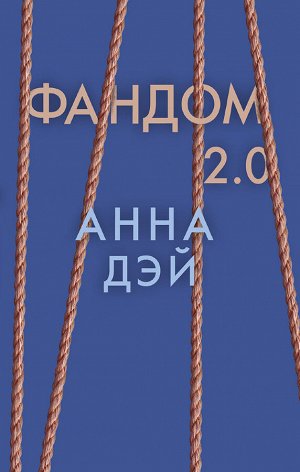 ФАНДОМ 2.0

АННА ДЭЙ